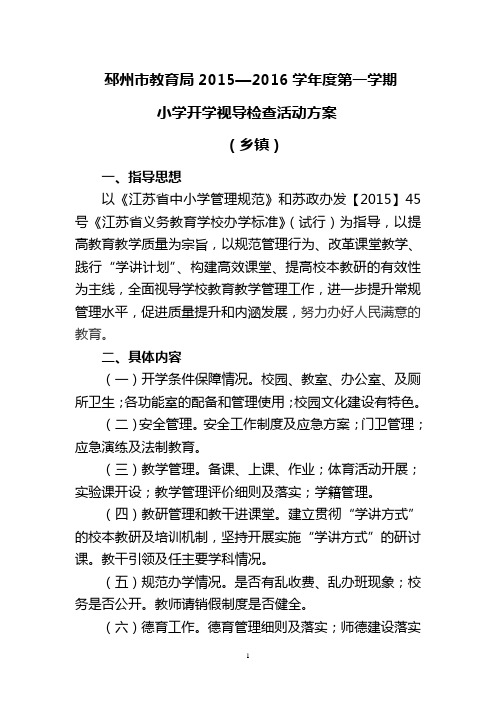 邳州市教育局 2015—2016 学年度第一学期

小学开学视导检查活动方案

（乡镇）

一、指导思想

以《江苏省中小学管理规范》和苏政办发【2015】45号《江苏省义务教育学校办学标准》（试行）为指导，以提高教育教学质量为宗旨，以规范管理行为、改革课堂教学、践行“学讲计划”、构建高效课堂、提高校本教研的有效性为主线，全面视导学校教育教学管理工作，进一步提升常规管理水平，促进质量提升和内涵发展，努力办好人民满意的教育。

二、具体内容

（一）开学条件保障情况。校园、教室、办公室、及厕所卫生；各功能室的配备和管理使用；校园文化建设有特色。

（二）安全管理。安全工作制度及应急方案；门卫管理；应急演练及法制教育。

（三）教学管理。备课、上课、作业；体育活动开展；实验课开设；教学管理评价细则及落实；学籍管理。

（四）教研管理和教干进课堂。建立贯彻“学讲方式”的校本教研及培训机制，坚持开展实施“学讲方式”的研讨课。教干引领及任主要学科情况。

（五）规范办学情况。是否有乱收费、乱办班现象；校务是否公开。教师请销假制度是否健全。

（六）德育工作。德育管理细则及落实；师德建设落实

1